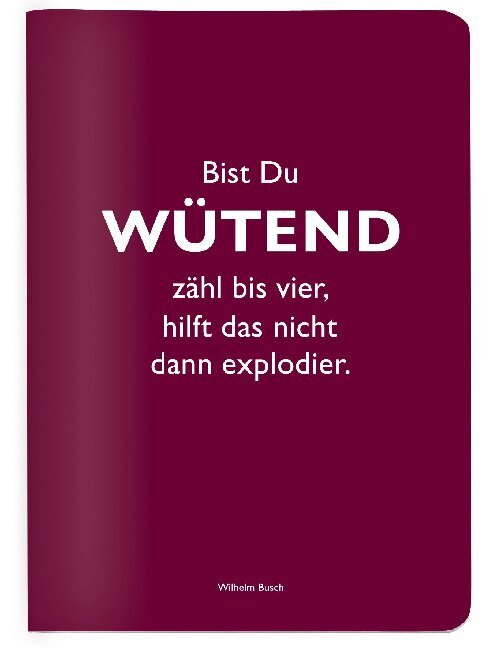 Bist Du
WÜTEND
zähl bis vier,
hilft das nicht
dann explodier.

Wilhelm Busch